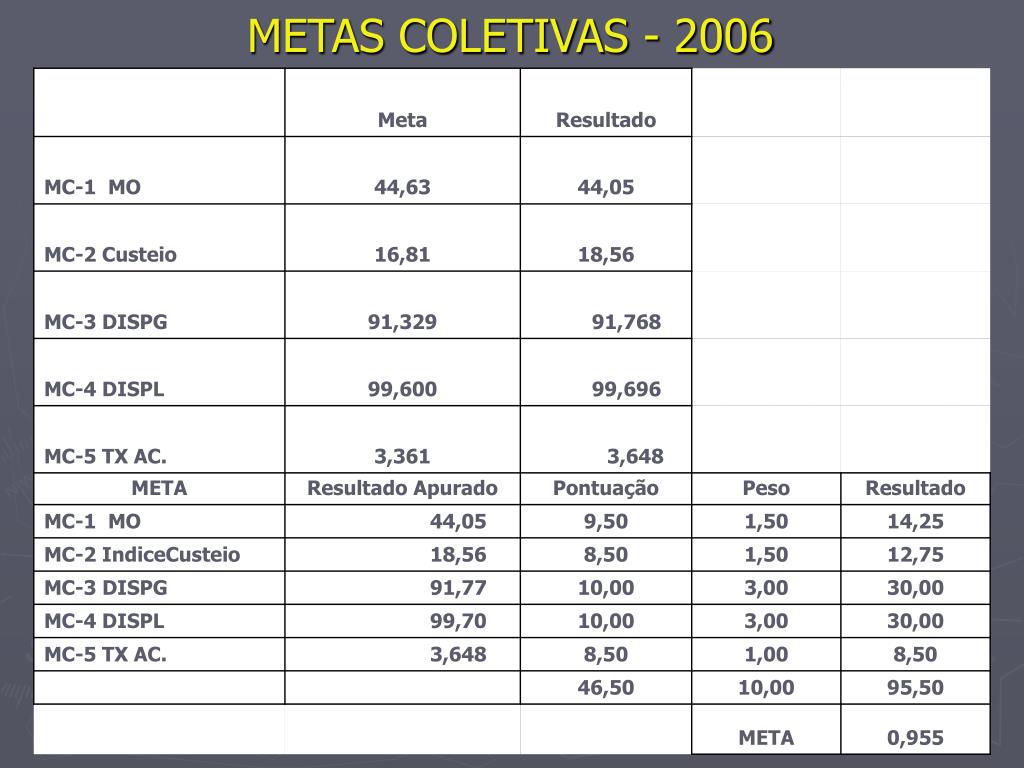 METAS COLETIVAS - 2006

|  | Meta | Resultado |  |  |
|---|---|---|---|---|
| MC-1 MO | 44,63 | 44,05 |  |  |
| MC-2 Custeio | 16,81 | 18,56 |  |  |
| MC-3 DISPG | 91,329 | 91,768 |  |  |
| MC-4 DISPL | 99,600 | 99,696 |  |  |
| MC-5 TX AC. | 3,361 | 3,648 |  |  |
| META | Resultado Apurado | Pontuação | Peso | Resultado |
| MC-1 MO | 44,05 | 9,50 | 1,50 | 14,25 |
| MC-2 IndiceCusteio | 18,56 | 8,50 | 1,50 | 12,75 |
| MC-3 DISPG | 91,77 | 10,00 | 3,00 | 30,00 |
| MC-4 DISPL | 99,70 | 10,00 | 3,00 | 30,00 |
| MC-5 TX AC. | 3,648 | 8,50 | 1,00 | 8,50 |
|  |  | 46,50 | 10,00 | 95,50 |
|  |  |  | META | 0,955 |